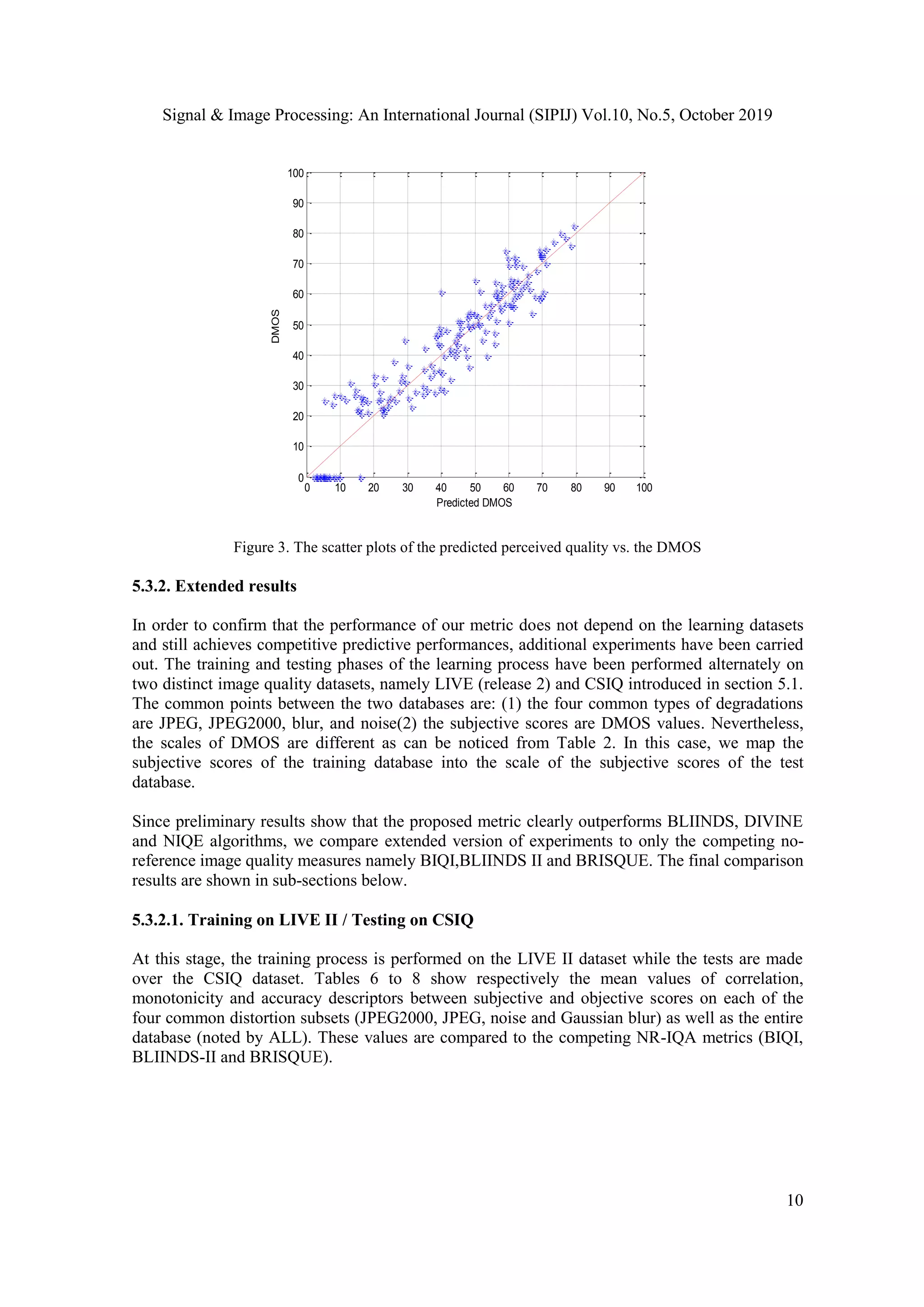 Signal & Image Processing: An International Journal (SIPIJ) Vol.10, No.5, October 2019

100
90
80
70
60
50
40
30
20
10
0
DMOS
0 10 20 30 40 50 60 70 80 90 100
Predicted DMOS

Figure 3. The scatter plots of the predicted perceived quality vs. the DMOS

5.3.2. Extended results

In order to confirm that the performance of our metric does not depend on the learning datasets and still achieves competitive predictive performances, additional experiments have been carried out. The training and testing phases of the learning process have been performed alternately on two distinct image quality datasets, namely LIVE (release 2) and CSIQ introduced in section 5.1. The common points between the two databases are: (1) the four common types of degradations are JPEG, JPEG2000, blur, and noise(2) the subjective scores are DMOS values. Nevertheless, the scales of DMOS are different as can be noticed from Table 2. In this case, we map the subjective scores of the training database into the scale of the subjective scores of the test database.

Since preliminary results show that the proposed metric clearly outperforms BLIINDS, DIVINE and NIQE algorithms, we compare extended version of experiments to only the competing no-reference image quality measures namely BIQI,BLIINDS II and BRISQUE. The final comparison results are shown in sub-sections below.

5.3.2.1. Training on LIVE II / Testing on CSIQ

At this stage, the training process is performed on the LIVE II dataset while the tests are made over the CSIQ dataset. Tables 6 to 8 show respectively the mean values of correlation, monotonicity and accuracy descriptors between subjective and objective scores on each of the four common distortion subsets (JPEG2000, JPEG, noise and Gaussian blur) as well as the entire database (noted by ALL). These values are compared to the competing NR-IQA metrics (BIQI, BLIINDS-II and BRISQUE).

10